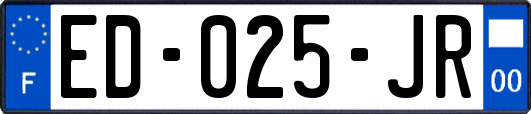 F
ED-025-JR
00